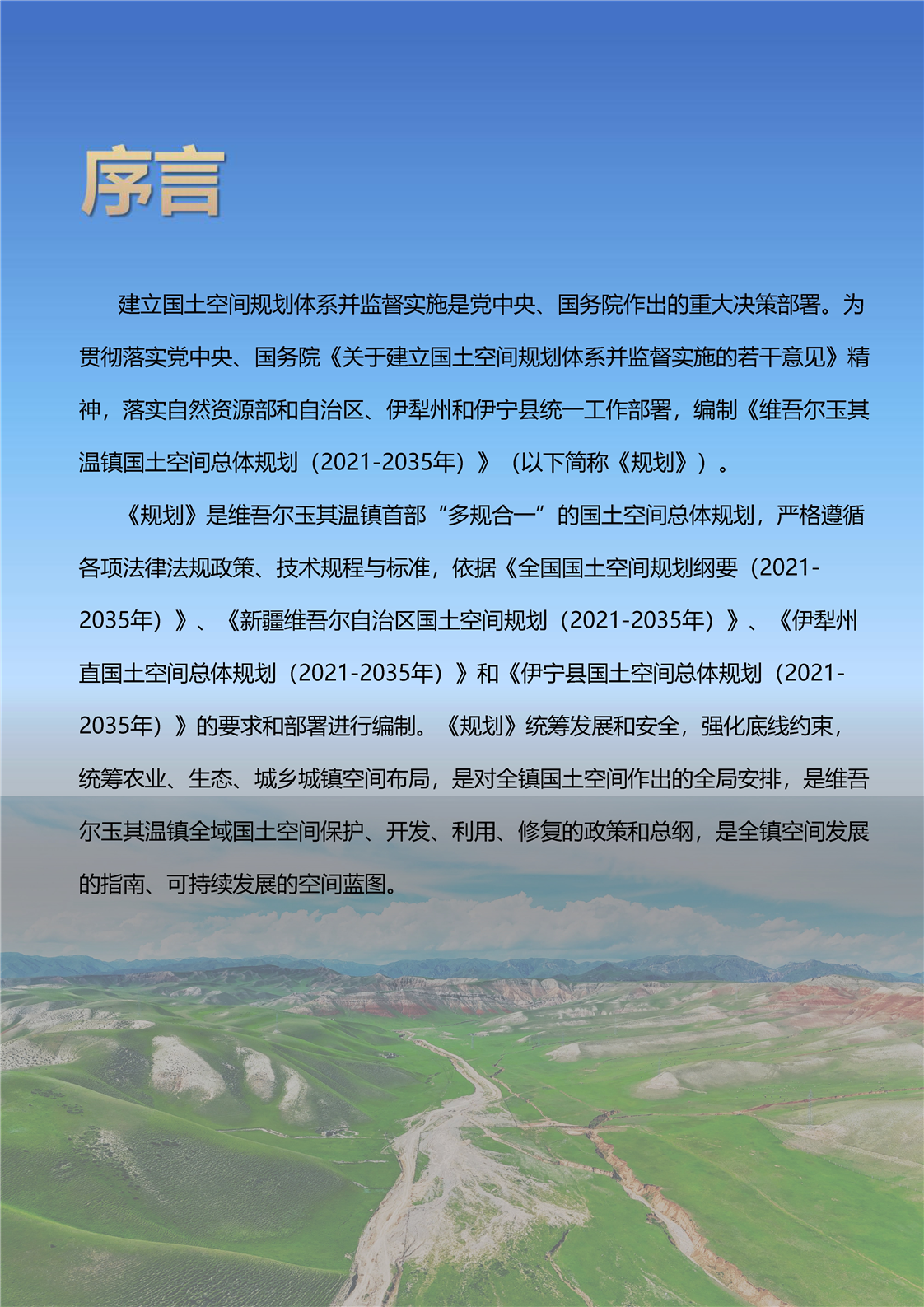 序言

建立国土空间规划体系并监督实施是党中央、国务院作出的重大决策部署。为贯彻落实党中央、国务院《关于建立国土空间规划体系并监督实施的若干意见》精神，落实自然资源部和自治区、伊犁州和伊宁县统一工作部署，编制《维吾尔玉其温镇国土空间总体规划（2021-2035年）》（以下简称《规划》）。

《规划》是维吾尔玉其温镇首部“多规合一”的国土空间总体规划，严格遵循各项法律法规政策、技术规程与标准，依据《全国国土空间规划纲要（2021-2035年）》、《新疆维吾尔自治区国土空间规划（2021-2035年）》、《伊犁州直国土空间总体规划（2021-2035年）》和《伊宁县国土空间总体规划（2021-2035年）》的要求和部署进行编制。《规划》统筹发展和安全，强化底线约束，统筹农业、生态、城乡城镇空间布局，是对全镇国土空间作出的全局安排，是维吾尔玉其温镇全域国土空间保护、开发、利用、修复的政策和总纲，是全镇空间发展的指南、可持续发展的空间蓝图。